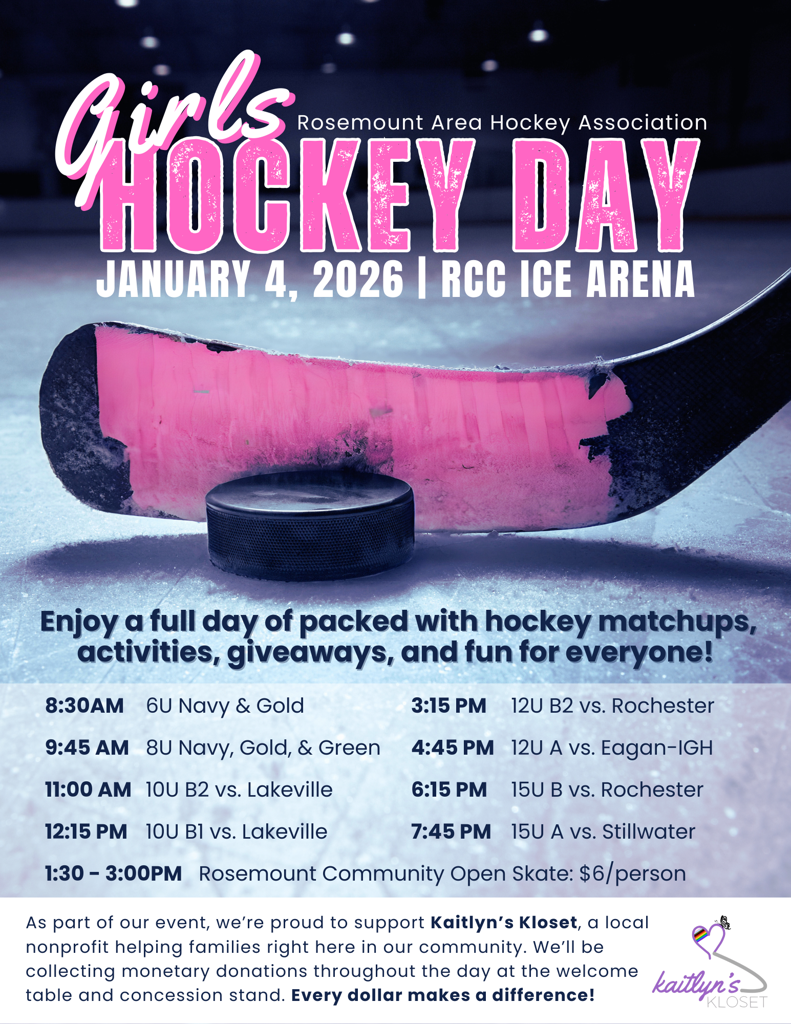 Girls
Rosemount Area Hockey Association
HOCKEY DAY
JANUARY 4, 2026 | RCC ICE ARENA

Enjoy a full day of packed with hockey matchups, activities, giveaways, and fun for everyone!

8:30AM 6U Navy & Gold
9:45 AM 8U Navy, Gold, & Green
11:00 AM 10U B2 vs. Lakeville
12:15 PM 10U B1 vs. Lakeville

3:15 PM 12U B2 vs. Rochester
4:45 PM 12U A vs. Eagan-IGH
6:15 PM 15U B vs. Rochester
7:45 PM 15U A vs. Stillwater

1:30 - 3:00PM Rosemount Community Open Skate: $6/person

As part of our event, we're proud to support Kaitlyn's Kloset, a local nonprofit helping families right here in our community. We'll be collecting monetary donations throughout the day at the welcome table and concession stand. Every dollar makes a difference!

kaitlyn's
KLOSET